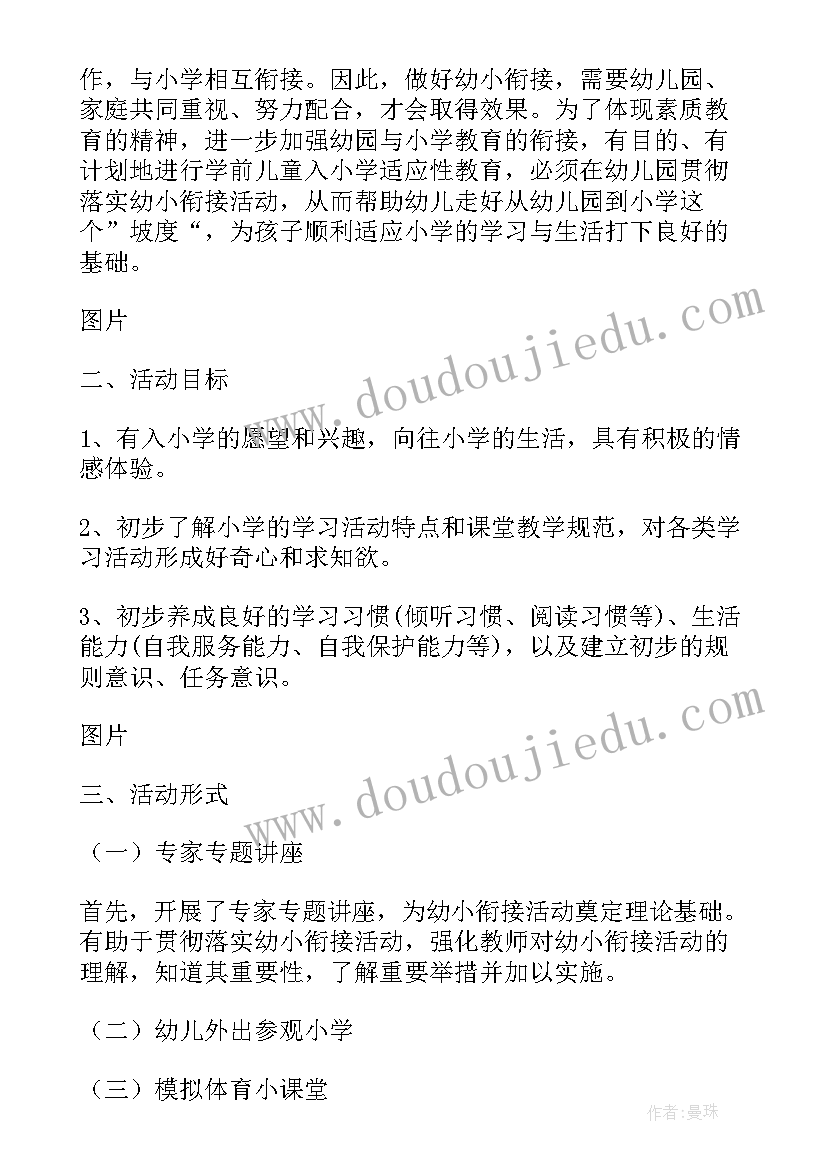 作，与小学相互衔接。因此，做好幼小衔接，需要幼儿园、家庭共同重视、努力配合，才会取得效果。为了体现素质教育的精神，进一步加强幼园与小学教育的衔接，有目的、有计划地进行学前儿童入小学适应性教育，必须在幼儿园贯彻落实幼小衔接活动，从而帮助幼儿走好从幼儿园到小学这个”坡度“，为孩子顺利适应小学的学习与生活打下良好的基础。

图片

二、活动目标

1、有入小学的愿望和兴趣，向往小学的生活，具有积极的情感体验。

2、初步了解小学的学习活动特点和课堂教学规范，对各类学习活动形成好奇心和求知欲。

3、初步养成良好的学习习惯(倾听习惯、阅读习惯等)、生活能力(自我服务能力、自我保护能力等)，以及建立初步的规则意识、任务意识。

图片

三、活动形式

（一）专家专题讲座

首先，开展了专家专题讲座，为幼小衔接活动奠定理论基础。有助于贯彻落实幼小衔接活动，强化教师对幼小衔接活动的理解，知道其重要性，了解重要举措并加以实施。

（二）幼儿外出参观小学

（三）模拟体育小课堂

www.doudoujiedu.com

www.doudoujiedu.com

作者：曼珠